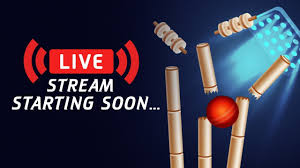 LIVE
STREAM
STARTING SOON...